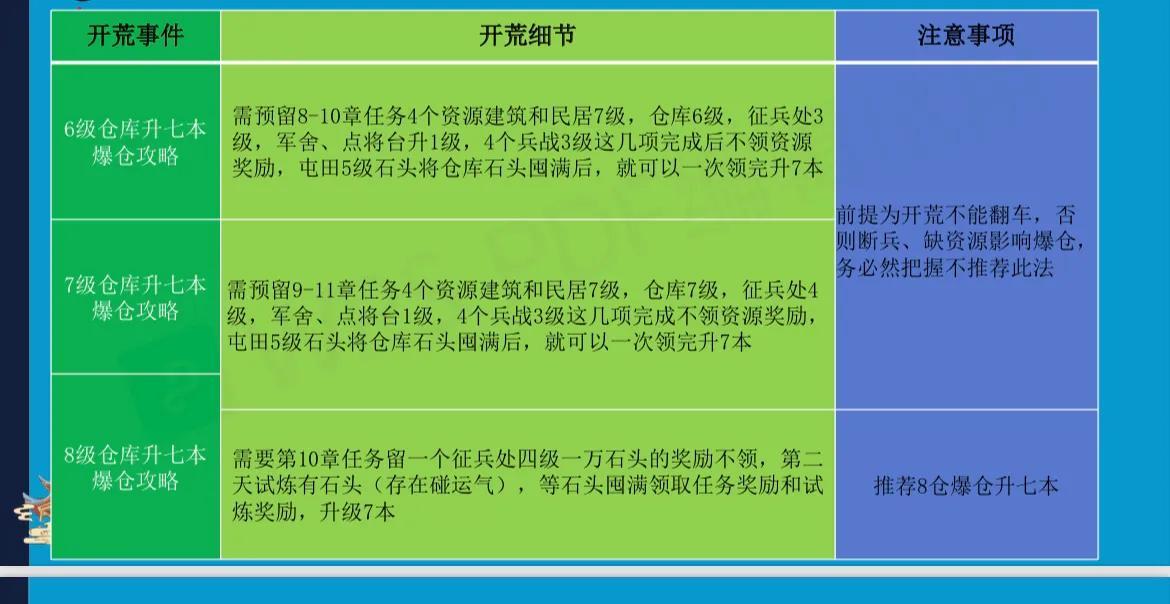 | 开荒事件 | 开荒细节 | 注意事项 |
|---|---|---|
| 6级仓库升七本爆仓攻略 | 需预留8-10章任务4个资源建筑和民居7级，仓库6级，征兵处3级，军舍、点将台升1级，4个兵战3级这几项完成后不领资源奖励，屯田5级石头将仓库石头囤满后，就可以一次领完升7本 | 前提为开荒不能翻车，否则断兵、缺资源影响爆仓，务必然把握不推荐此法 |
| 7级仓库升七本爆仓攻略 | 需预留9-11章任务4个资源建筑和民居7级，仓库7级，征兵处4级，军舍、点将台1级，4个兵战3级这几项完成不领资源奖励，屯田5级石头将仓库石头囤满后，就可以一次领完升7本 | |
| 8级仓库升七本爆仓攻略 | 需要第10章任务留一个征兵处四级一万石头的奖励不领，第二天试炼有石头（存在碰运气），等石头囤满领取任务奖励和试炼奖励，升级7本 | 推荐8仓爆仓升七本 |